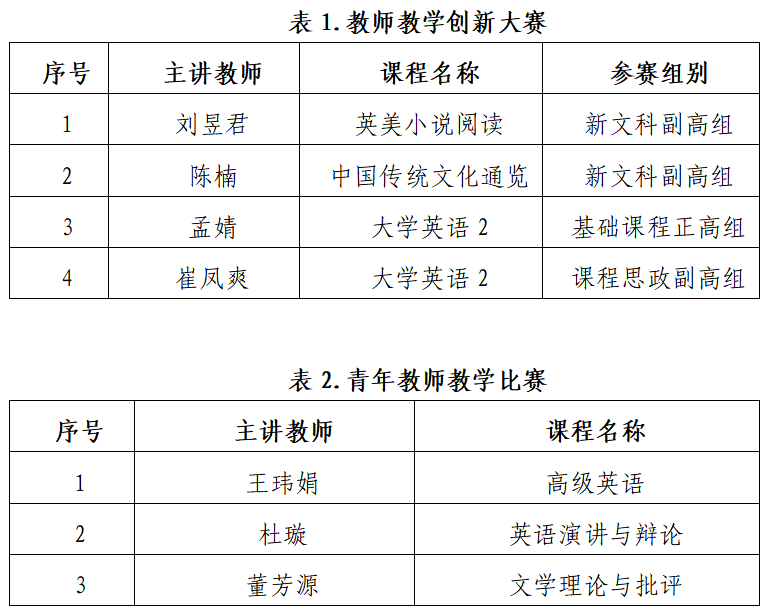 表1.教师教学创新大赛

| 序号 | 主讲教师 | 课程名称 | 参赛组别 |
|---|---|---|---|
| 1 | 刘昱君 | 英美小说阅读 | 新文科副高组 |
| 2 | 陈楠 | 中国传统文化通览 | 新文科副高组 |
| 3 | 孟婧 | 大学英语2 | 基础课程正高组 |
| 4 | 崔凤爽 | 大学英语2 | 课程思政副高组 |

表2.青年教师教学比赛

| 序号 | 主讲教师 | 课程名称 |
|---|---|---|
| 1 | 王玮娟 | 高级英语 |
| 2 | 杜璇 | 英语演讲与辩论 |
| 3 | 董芳源 | 文学理论与批评 |